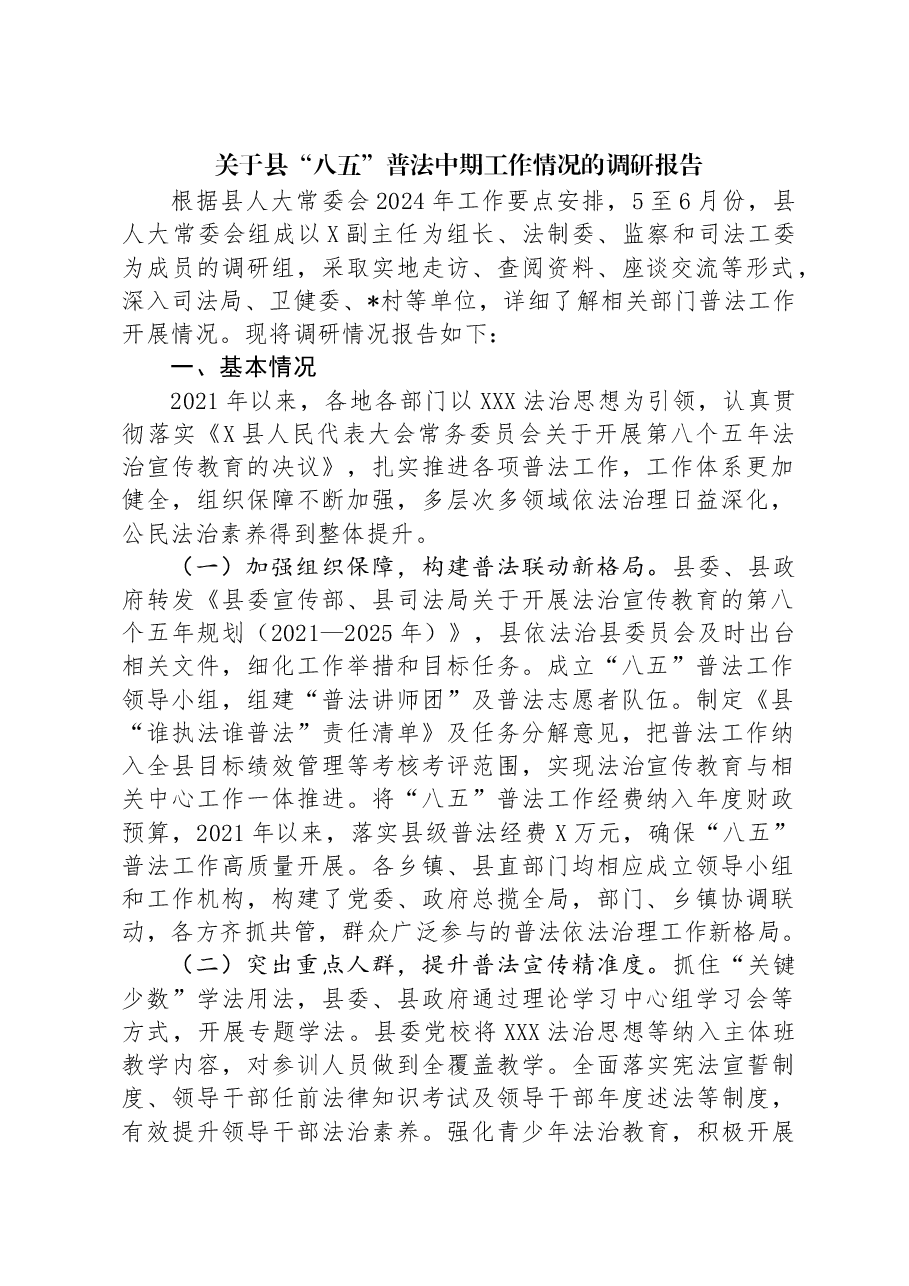 关于县“八五”普法中期工作情况的调研报告

根据县人大常委会2024年工作要点安排，5至6月份，县人大常委会组成以X副主任为组长、法制委、监察和司法工委为成员的调研组，采取实地走访、查阅资料、座谈交流等形式，深入司法局、卫健委、*村等单位，详细了解相关部门普法工作开展情况。现将调研情况报告如下：

一、基本情况

2021年以来，各地各部门以XXX法治思想为引领，认真贯彻落实《X县人民代表大会常务委员会关于开展第八个五年法治宣传教育的决议》，扎实推进各项普法工作，工作体系更加健全，组织保障不断加强，多层次多领域依法治理日益深化，公民法治素养得到整体提升。

（一）加强组织保障，构建普法联动新格局。县委、县政府转发《县委宣传部、县司法局关于开展法治宣传教育的第八个五年规划（2021—2025年）》，县依法治县委员会及时出台相关文件，细化工作举措和目标任务。成立“八五”普法工作领导小组，组建“普法讲师团”及普法志愿者队伍。制定《县“谁执法谁普法”责任清单》及任务分解意见，把普法工作纳入全县目标绩效管理等考核考评范围，实现法治宣传教育与相关中心工作一体推进。将“八五”普法工作经费纳入年度财政预算，2021年以来，落实县级普法经费X万元，确保“八五”普法工作高质量开展。各乡镇、县直部门均相应成立领导小组和工作机构，构建了党委、政府总揽全局，部门、乡镇协调联动，各方齐抓共管，群众广泛参与的普法依法治理工作新格局。

（二）突出重点人群，提升普法宣传精准度。抓住“关键少数”学法用法，县委、县政府通过理论学习中心组学习会等方式，开展专题学法。县委党校将XXX法治思想等纳入主体班教学内容，对参训人员做到全覆盖教学。全面落实宪法宣誓制度、领导干部任前法律知识考试及领导干部年度述法等制度，有效提升领导干部法治素养。强化青少年法治教育，积极开展